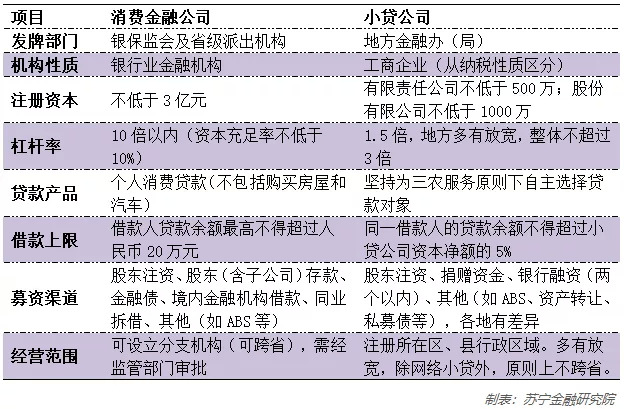 | 项目 | 消费金融公司 | 小贷公司 |
|---|---|---|
| 发牌部门 | 银保监会及省级派出机构 | 地方金融办（局） |
| 机构性质 | 银行业金融机构 | 工商企业（从纳税性质区分） |
| 注册资本 | 不低于3亿元 | 有限责任公司不低于500万；股份有限公司不低于1000万 |
| 杠杆率 | 10倍以内（资本充足率不低于10%） | 1.5倍，地方多有放宽，整体不超过3倍 |
| 贷款产品 | 个人消费贷款(不包括购买房屋和汽车） | 坚持为三农服务原则下自主选择贷款对象 |
| 借款上限 | 借款人贷款余额最高不得超过人民币20万元 | 同一借款人的贷款余额不得超过小贷公司资本净额的5% |
| 募资渠道 | 股东注资、股东（含子公司）存款、金融债、境内金融机构借款、同业拆借、其他（如ABS等） | 股东注资、捐赠资金、银行融资（两个以内）、其他（如ABS、资产转让、私募债等），各地有差异 |
| 经营范围 | 可设立分支机构（可跨省），需经监管部门审批 | 注册所在区、县行政区域。多有放宽，除网络小贷外，原则上不跨省。 |

制表：苏宁金融研究院